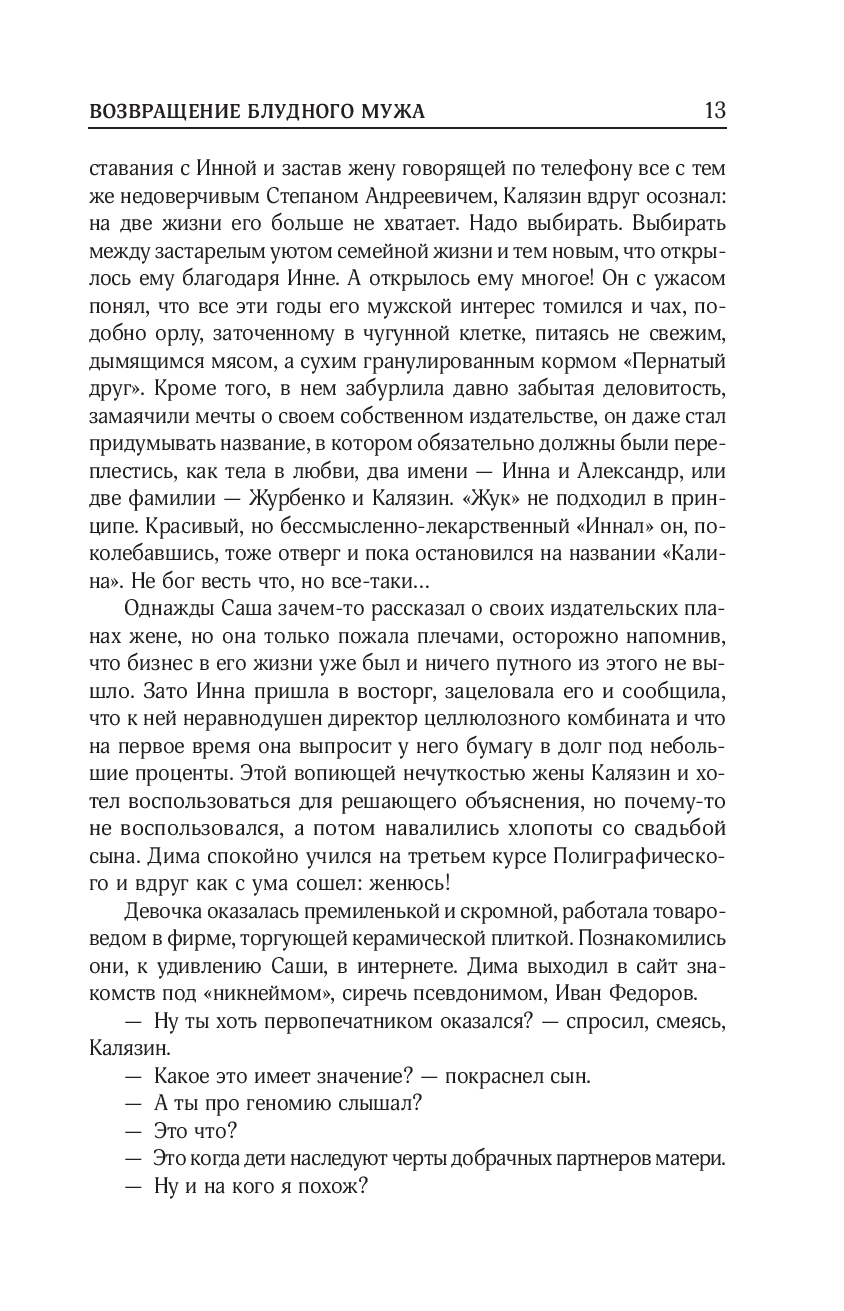 ВОЗВРАЩЕНИЕ БЛУДНОГО МУЖА 13

ставания с Инной и застав жену говорящей по телефону все с тем же недоверчивым Степаном Андреевичем, Калязин вдруг осознал: на две жизни его больше не хватает. Надо выбирать. Выбирать между застарелым уютом семейной жизни и тем новым, что открылось ему благодаря Инне. А открылось ему многое! Он с ужасом понял, что все эти годы его мужской интерес томился и чах, подобно орлу, заточенному в чугунной клетке, питаясь не свежим, дымящимся мясом, а сухим гранулированным кормом «Пернатый друг». Кроме того, в нем забурлила давно забытая деловитость, замаячили мечты о своем собственном издательстве, он даже стал придумывать название, в котором обязательно должны были переплестись, как тела в любви, два имени — Инна и Александр, или две фамилии — Журбенко и Калязин. «Жук» не подходил в принципе. Красивый, но бессмысленно-лекарственный «Иннал» он, поколебавшись, тоже отверг и пока остановился на названии «Калина». Не бог весть что, но все-таки...

Однажды Саша зачем-то рассказал о своих издательских планах жене, но она только пожала плечами, осторожно напомнив, что бизнес в его жизни уже был и ничего путного из этого не вышло. Зато Инна пришла в восторг, зацеловала его и сообщила, что к ней неравнодушен директор целлюлозного комбината и что на первое время она выпросит у него бумагу в долг под небольшие проценты. Этой вопиющей нечуткостью жены Калязин и хотел воспользоваться для решающего объяснения, но почему-то не воспользовался, а потом навалились хлопоты со свадьбой сына. Дима спокойно учился на третьем курсе Полиграфического и вдруг как с ума сошел: женюсь!

Девочка оказалась премиленькой и скромной, работала товароведом в фирме, торгующей керамической плиткой. Познакомились они, к удивлению Саши, в интернете. Дима выходил в сайт знакомств под «никнеймом», сиречь псевдонимом, Иван Федоров.

— Ну ты хоть первопечатником оказался? — спросил, смеясь, Калязин.

— Какое это имеет значение? — покраснел сын.

— А ты про геномию слышал?

— Это что?

— Это когда дети наследуют черты добрачных партнеров матери.

— Ну и на кого я похож?